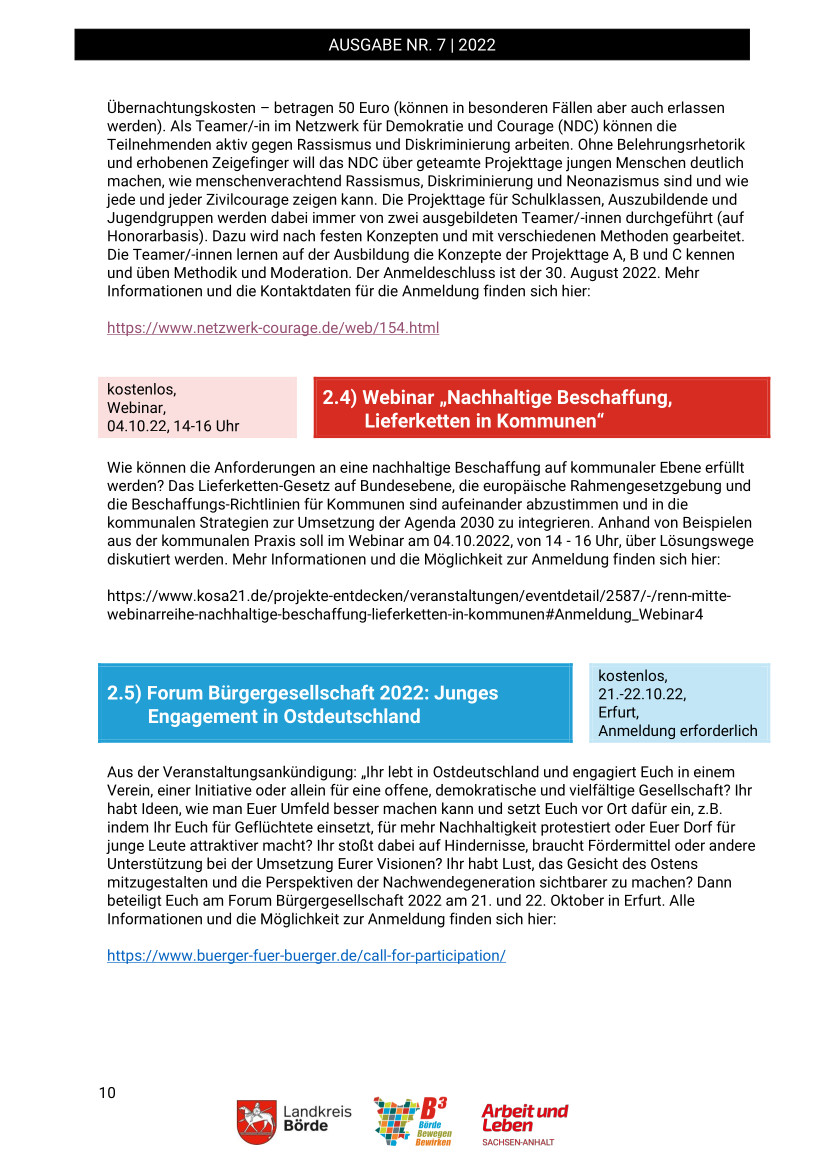 AUSGABE NR. 7 | 2022

Übernachtungskosten – betragen 50 Euro (können in besonderen Fällen aber auch erlassen werden). Als Teamer/-in im Netzwerk für Demokratie und Courage (NDC) können die Teilnehmenden aktiv gegen Rassismus und Diskriminierung arbeiten. Ohne Belehrungsrhetorik und erhobenen Zeigefinger will das NDC über geteamte Projekttage jungen Menschen deutlich machen, wie menschenverachtend Rassismus, Diskriminierung und Neonazismus sind und wie jede und jeder Zivilcourage zeigen kann. Die Projekttage für Schulklassen, Auszubildende und Jugendgruppen werden dabei immer von zwei ausgebildeten Teamer/-innen durchgeführt (auf Honorarbasis). Dazu wird nach festen Konzepten und mit verschiedenen Methoden gearbeitet. Die Teamer/-innen lernen auf der Ausbildung die Konzepte der Projekttage A, B und C kennen und üben Methodik und Moderation. Der Anmeldeschluss ist der 30. August 2022. Mehr Informationen und die Kontaktdaten für die Anmeldung finden sich hier:

https://www.netzwerk-courage.de/web/154.html

kostenlos,
Webinar,
04.10.22, 14-16 Uhr

2.4) Webinar „Nachhaltige Beschaffung, Lieferketten in Kommunen“

Wie können die Anforderungen an eine nachhaltige Beschaffung auf kommunaler Ebene erfüllt werden? Das Lieferketten-Gesetz auf Bundesebene, die europäische Rahmengesetzgebung und die Beschaffungs-Richtlinien für Kommunen sind aufeinander abzustimmen und in die kommunalen Strategien zur Umsetzung der Agenda 2030 zu integrieren. Anhand von Beispielen aus der kommunalen Praxis soll im Webinar am 04.10.2022, von 14 - 16 Uhr, über Lösungswege diskutiert werden. Mehr Informationen und die Möglichkeit zur Anmeldung finden sich hier:

https://www.kosa21.de/projekte-entdecken/veranstaltungen/eventdetail/2587/-/renn-mitte-webinarreihe-nachhaltige-beschaffung-lieferketten-in-kommunen#Anmeldung_Webinar4

2.5) Forum Bürgergesellschaft 2022: Junges Engagement in Ostdeutschland

kostenlos,
21.-22.10.22,
Erfurt,
Anmeldung erforderlich

Aus der Veranstaltungsankündigung: „Ihr lebt in Ostdeutschland und engagiert Euch in einem Verein, einer Initiative oder allein für eine offene, demokratische und vielfältige Gesellschaft? Ihr habt Ideen, wie man Euer Umfeld besser machen kann und setzt Euch vor Ort dafür ein, z.B. indem Ihr Euch für Geflüchtete einsetzt, für mehr Nachhaltigkeit protestiert oder Euer Dorf für junge Leute attraktiver macht? Ihr stoßt dabei auf Hindernisse, braucht Fördermittel oder andere Unterstützung bei der Umsetzung Eurer Visionen? Ihr habt Lust, das Gesicht des Ostens mitzugestalten und die Perspektiven der Nachwendegeneration sichtbarer zu machen? Dann beteiligt Euch am Forum Bürgergesellschaft 2022 am 21. und 22. Oktober in Erfurt. Alle Informationen und die Möglichkeit zur Anmeldung finden sich hier:

https://www.buerger-fuer-buerger.de/call-for-participation/

10

Landkreis Börde

B³ Börde Bewegen Bewirken

Arbeit und Leben SACHSEN-ANHALT